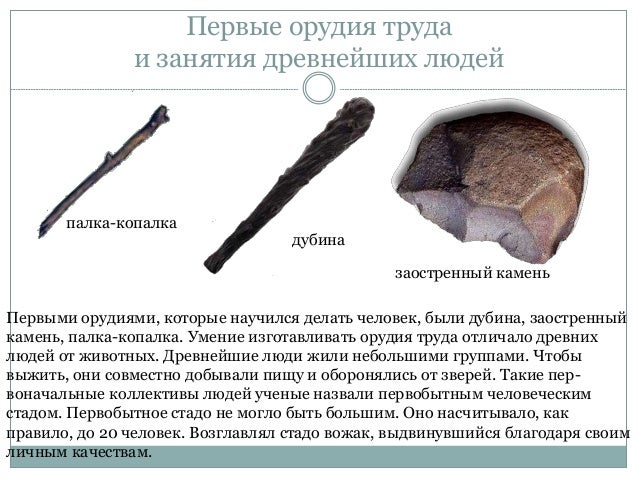 Первые орудия труда
и занятия древнейших людей

палка-копалка

дубина

заостренный камень

Первыми орудиями, которые научился делать человек, были дубина, заостренный камень, палка-копалка. Умение изготавливать орудия труда отличало древних людей от животных. Древнейшие люди жили небольшими группами. Чтобы выжить, они совместно добывали пищу и оборонялись от зверей. Такие первоначальные коллективы людей ученые назвали первобытным человеческим стадом. Первобытное стадо не могло быть большим. Оно насчитывало, как правило, до 20 человек. Возглавлял стадо вожак, выдвинувшийся благодаря своим личным качествам.